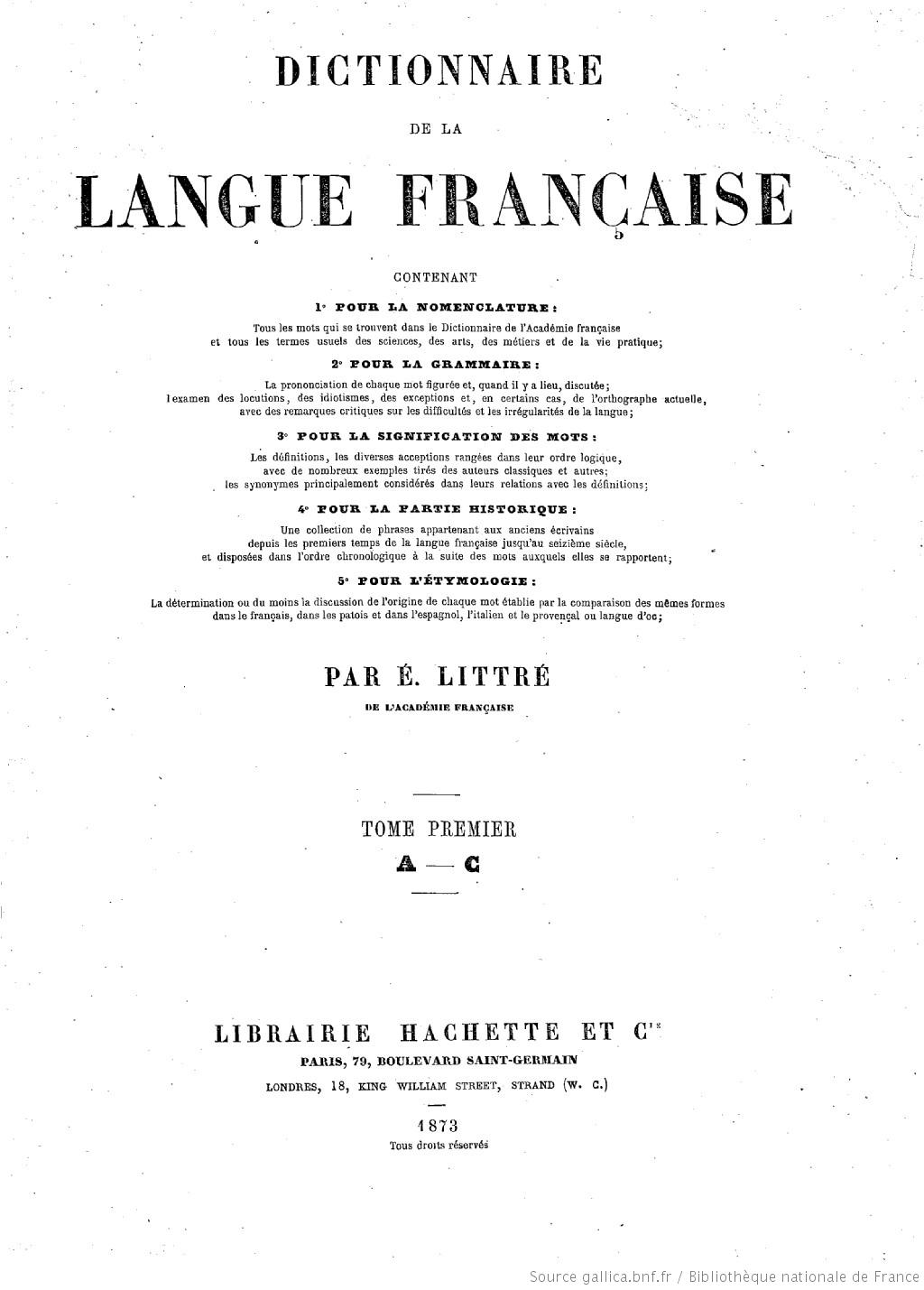 DICTIONNAIRE

DE LA

LANGUE FRANÇAISE

CONTENANT

1° POUR LA NOMENCLATURE :

Tous les mots qui se trouvent dans le Dictionnaire de l'Académie française et tous les termes usuels des sciences, des arts, des métiers et de la vie pratique;

2° POUR LA GRAMMAIRE :

La prononciation de chaque mot figurée et, quand il y a lieu, discutée; l'examen des locutions, des idiotismes, des exceptions et, en certains cas, de l'orthographe actuelle, avec des remarques critiques sur les difficultés et les irrégularités de la langue;

3° POUR LA SIGNIFICATION DES MOTS :

Les définitions, les diverses acceptions rangées dans leur ordre logique, avec de nombreux exemples tirés des auteurs classiques et autres; les synonymes principalement considérés dans leurs relations avec les définitions;

4° POUR LA PARTIE HISTORIQUE :

Une collection de phrases appartenant aux anciens écrivains depuis les premiers temps de la langue française jusqu'au seizième siècle, et disposées dans l'ordre chronologique à la suite des mots auxquels elles se rapportent;

5° POUR L'ÉTYMOLOGIE :

La détermination ou du moins la discussion de l'origine de chaque mot établie par la comparaison des mêmes formes dans le français, dans les patois et dans l'espagnol, l'italien et le provençal ou langue d'oc;

PAR É. LITTRÉ

DE L'ACADÉMIE FRANÇAISE

TOME PREMIER

A — C

LIBRAIRIE HACHETTE ET Cie

PARIS, 79, BOULEVARD SAINT-GERMAIN

LONDRES, 18, KING WILLIAM STREET, STRAND (W. C.)

1873

Tous droits réservés

Source gallica.bnf.fr / Bibliothèque nationale de France